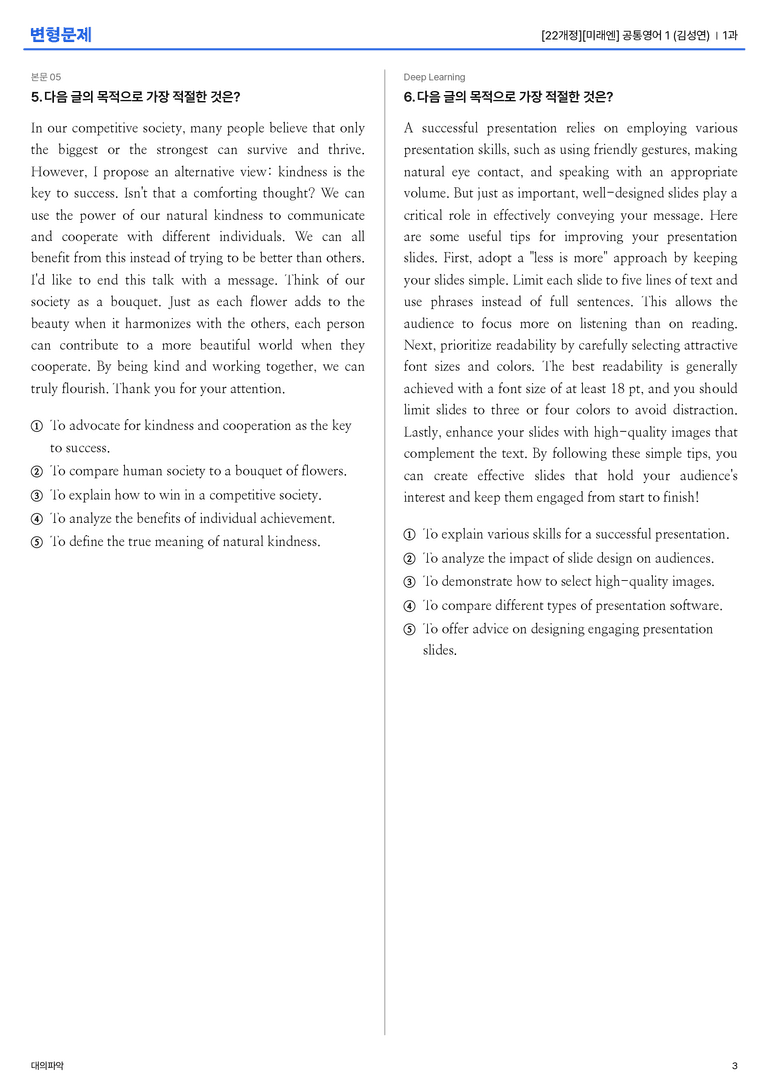 변형문제

[22개정][미래엔] 공통영어 1 (김성연) | 1과

본문 05

5. 다음 글의 목적으로 가장 적절한 것은?

In our competitive society, many people believe that only the biggest or the strongest can survive and thrive. However, I propose an alternative view: kindness is the key to success. Isn't that a comforting thought? We can use the power of our natural kindness to communicate and cooperate with different individuals. We can all benefit from this instead of trying to be better than others. I'd like to end this talk with a message. Think of our society as a bouquet. Just as each flower adds to the beauty when it harmonizes with the others, each person can contribute to a more beautiful world when they cooperate. By being kind and working together, we can truly flourish. Thank you for your attention.

① To advocate for kindness and cooperation as the key to success.
② To compare human society to a bouquet of flowers.
③ To explain how to win in a competitive society.
④ To analyze the benefits of individual achievement.
⑤ To define the true meaning of natural kindness.

Deep Learning

6. 다음 글의 목적으로 가장 적절한 것은?

A successful presentation relies on employing various presentation skills, such as using friendly gestures, making natural eye contact, and speaking with an appropriate volume. But just as important, well-designed slides play a critical role in effectively conveying your message. Here are some useful tips for improving your presentation slides. First, adopt a "less is more" approach by keeping your slides simple. Limit each slide to five lines of text and use phrases instead of full sentences. This allows the audience to focus more on listening than on reading. Next, prioritize readability by carefully selecting attractive font sizes and colors. The best readability is generally achieved with a font size of at least 18 pt, and you should limit slides to three or four colors to avoid distraction. Lastly, enhance your slides with high-quality images that complement the text. By following these simple tips, you can create effective slides that hold your audience's interest and keep them engaged from start to finish!

① To explain various skills for a successful presentation.
② To analyze the impact of slide design on audiences.
③ To demonstrate how to select high-quality images.
④ To compare different types of presentation software.
⑤ To offer advice on designing engaging presentation slides.

대의파악

3